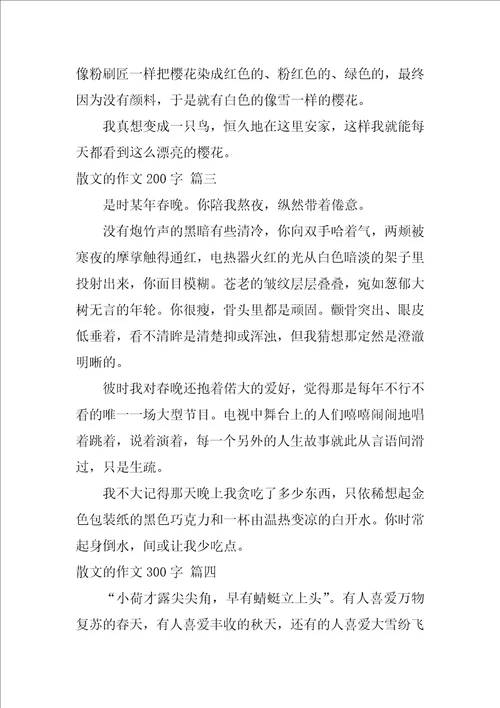 像粉刷匠一样把樱花染成红色的、粉红色的、绿色的，最终因为没有颜料，于是就有白色的像雪一样的樱花。

我真想变成一只鸟，恒久地在这里安家，这样我就能每天都看到这么漂亮的樱花。

散文的作文 200 字 篇三

是时某年春晚。你陪我熬夜，纵然带着倦意。

没有炮竹声的黑暗有些清冷，你向双手哈着气，两颊被寒夜的摩挲触得通红，电热器火红的光从白色暗淡的架子里投射出来，你面目模糊。苍老的皱纹层层叠叠，宛如葱郁大树无言的年轮。你很瘦，骨头里都是顽固。颧骨突出、眼皮低垂着，看不清眸是清楚抑或浑浊，但我猜想那定然是澄澈明晰的。

彼时我对春晚还抱着偌大的爱好，觉得那是每年不行不看的唯一一场大型节目。电视中舞台上的人们嘻嘻闹闹地唱着跳着，说着演着，每一个另外的人生故事就此从言语间滑过，只是生疏。

我不大记得那天晚上我贪吃了多少东西，只依稀想起金色包装纸的黑色巧克力和一杯由温热变凉的白开水。你时常起身倒水，间或让我少吃点。

散文的作文 300 字 篇四

“小荷才露尖尖角，早有蜻蜓立上头”。有人喜爱万物复苏的春天，有人喜爱丰收的秋天，还有的人喜爱大雪纷飞